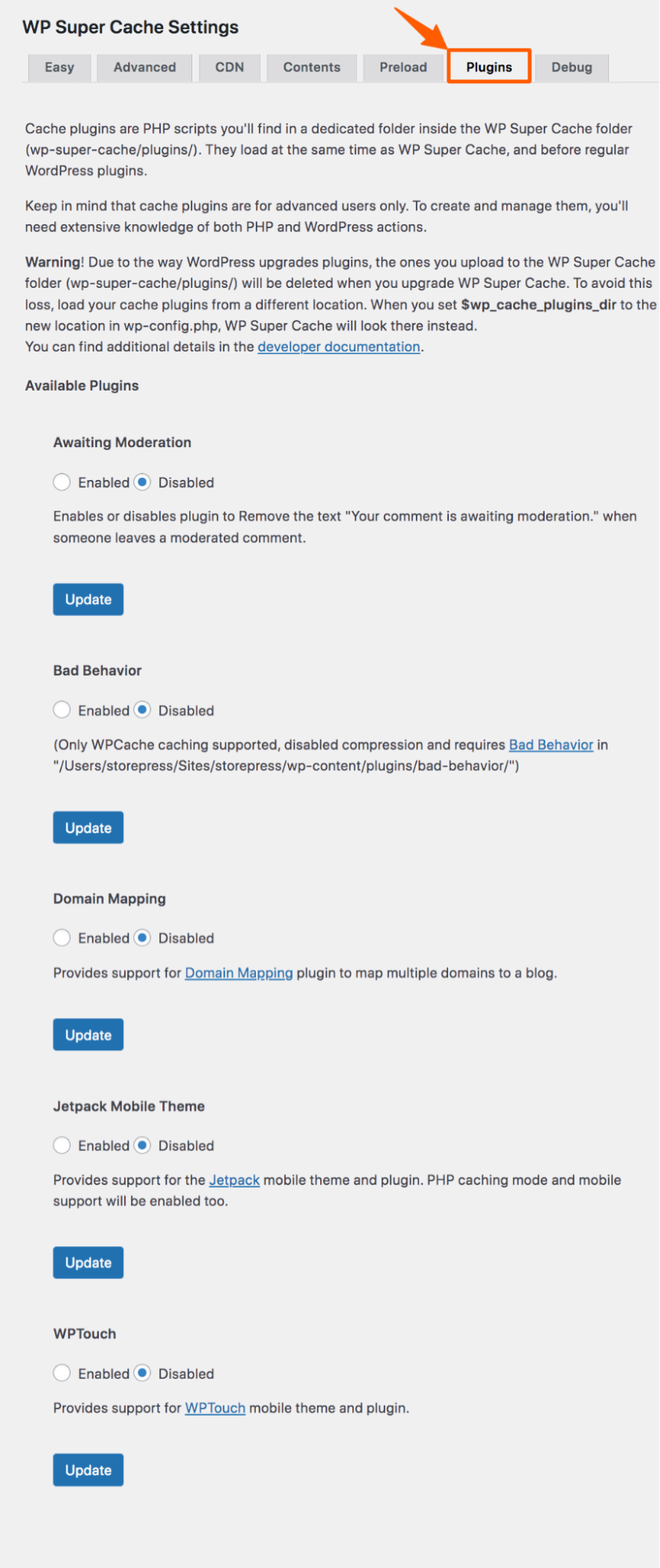 WP Super Cache Settings

Easy Advanced CDN Contents Preload Plugins Debug

Cache plugins are PHP scripts you'll find in a dedicated folder inside the WP Super Cache folder (wp-super-cache/plugins/). They load at the same time as WP Super Cache, and before regular WordPress plugins.

Keep in mind that cache plugins are for advanced users only. To create and manage them, you'll need extensive knowledge of both PHP and WordPress actions.

Warning! Due to the way WordPress upgrades plugins, the ones you upload to the WP Super Cache folder (wp-super-cache/plugins/) will be deleted when you upgrade WP Super Cache. To avoid this loss, load your cache plugins from a different location. When you set $wp_cache_plugins_dir to the new location in wp-config.php, WP Super Cache will look there instead.
You can find additional details in the developer documentation.

Available Plugins

Awaiting Moderation

Enabled Disabled

Enables or disables plugin to Remove the text "Your comment is awaiting moderation." when someone leaves a moderated comment.

Update

Bad Behavior

Enabled Disabled

(Only WPCache caching supported, disabled compression and requires Bad Behavior in "/Users/storepress/Sites/storepress/wp-content/plugins/bad-behavior/")

Update

Domain Mapping

Enabled Disabled

Provides support for Domain Mapping plugin to map multiple domains to a blog.

Update

Jetpack Mobile Theme

Enabled Disabled

Provides support for the Jetpack mobile theme and plugin. PHP caching mode and mobile support will be enabled too.

Update

WPTouch

Enabled Disabled

Provides support for WPTouch mobile theme and plugin.

Update